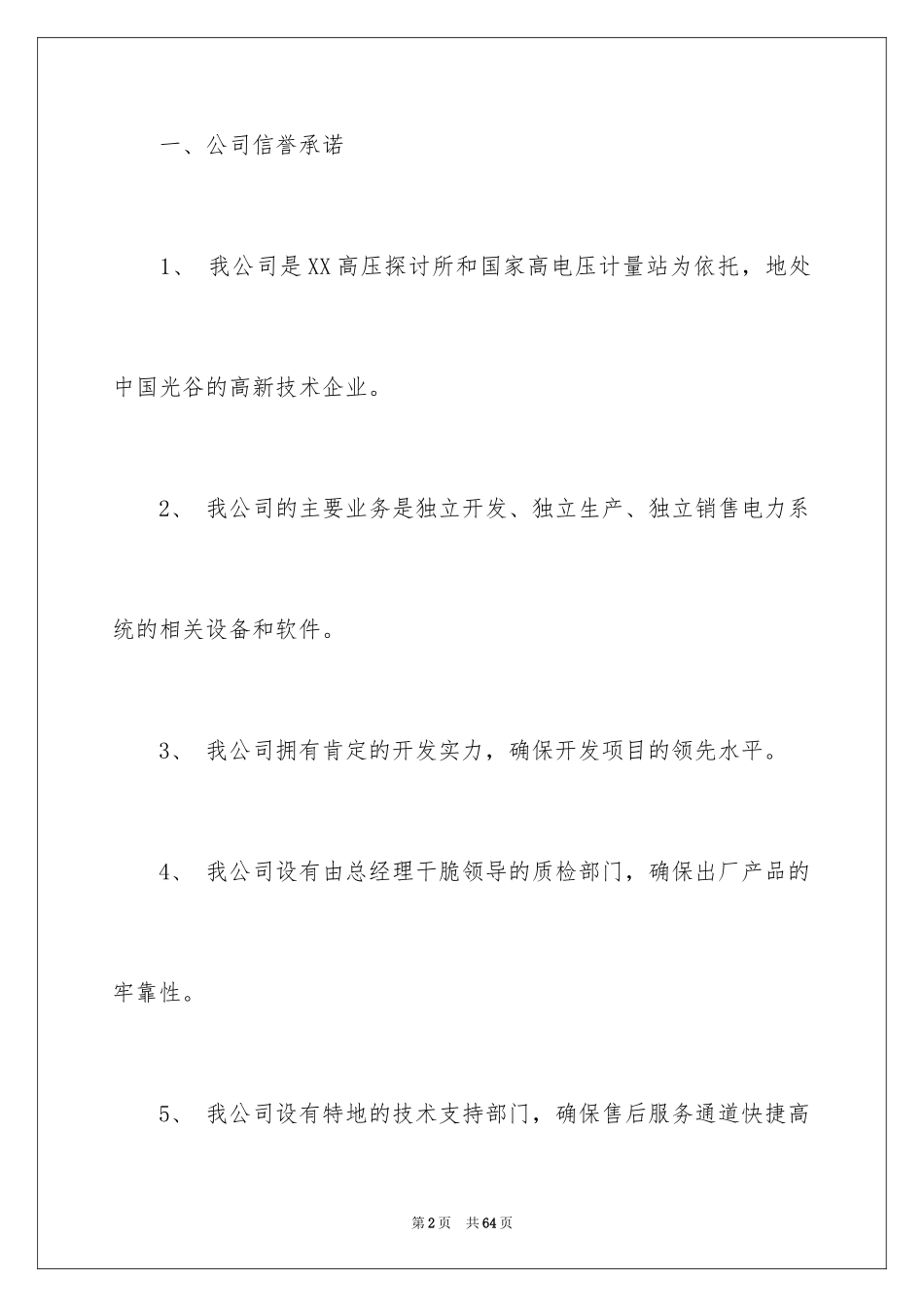 一、公司信誉承诺

1、 我公司是XX高压探讨所和国家高电压计量站为依托，地处中国光谷的高新技术企业。

2、 我公司的主要业务是独立开发、独立生产、独立销售电力系统的相关设备和软件。

3、 我公司拥有肯定的开发实力，确保开发项目的领先水平。

4、 我公司设有由总经理干脆领导的质检部门，确保出厂产品的牢靠性。

5、 我公司设有特地的技术支持部门，确保售后服务通道快捷高

第2页 共64页